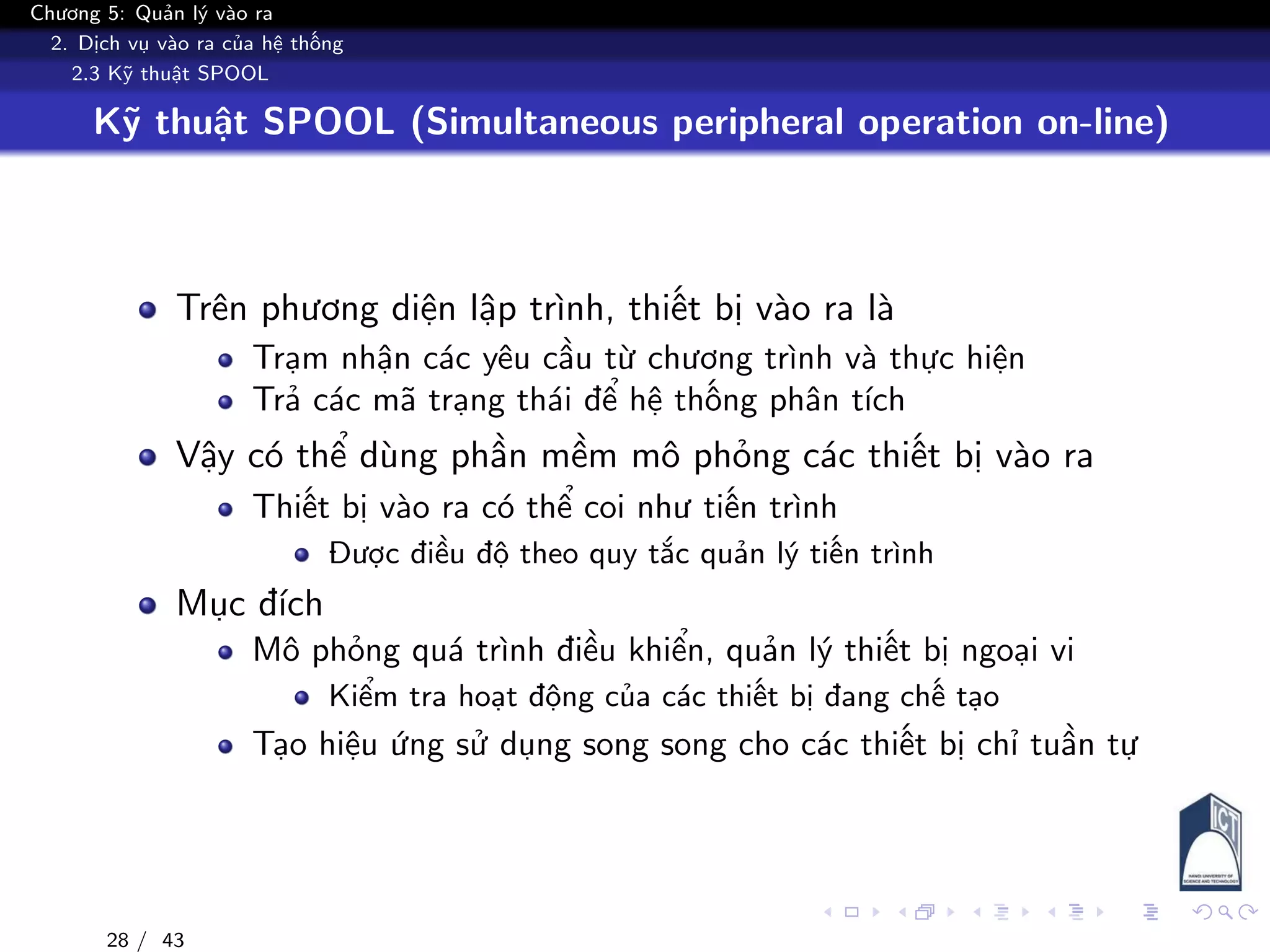 Chương 5: Quản lý vào ra
2. Dịch vụ vào ra của hệ thống
2.3 Kỹ thuật SPOOL

Kỹ thuật SPOOL (Simultaneous peripheral operation on-line)

- Trên phương diện lập trình, thiết bị vào ra là
  - Trạm nhận các yêu cầu từ chương trình và thực hiện
  - Trả các mã trạng thái để hệ thống phân tích
- Vậy có thể dùng phần mềm mô phỏng các thiết bị vào ra
  - Thiết bị vào ra có thể coi như tiến trình
    - Được điều độ theo quy tắc quản lý tiến trình
- Mục đích
  - Mô phỏng quá trình điều khiển, quản lý thiết bị ngoại vi
    - Kiểm tra hoạt động của các thiết bị đang chế tạo
  - Tạo hiệu ứng sử dụng song song cho các thiết bị chỉ tuần tự

ICT
HANOI UNIVERSITY OF SCIENCE AND TECHNOLOGY

28 / 43